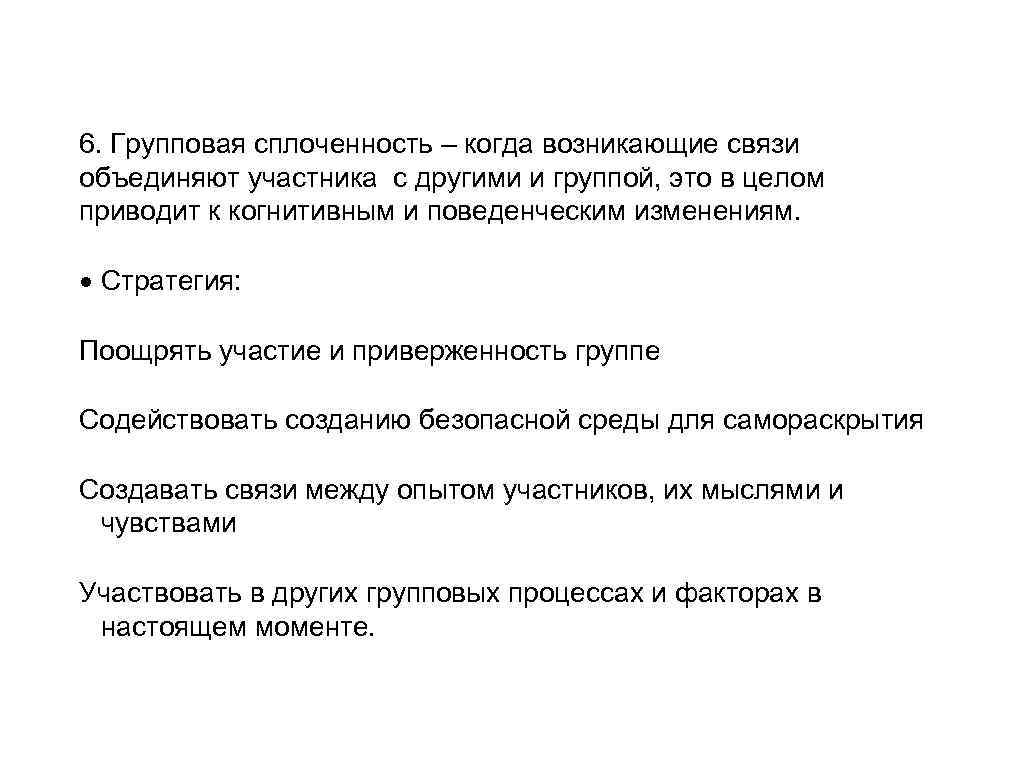 6. Групповая сплоченность – когда возникающие связи объединяют участника с другими и группой, это в целом приводит к когнитивным и поведенческим изменениям.

• Стратегия:

Поощрять участие и приверженность группе

Содействовать созданию безопасной среды для самораскрытия

Создавать связи между опытом участников, их мыслями и чувствами

Участвовать в других групповых процессах и факторах в настоящем моменте.